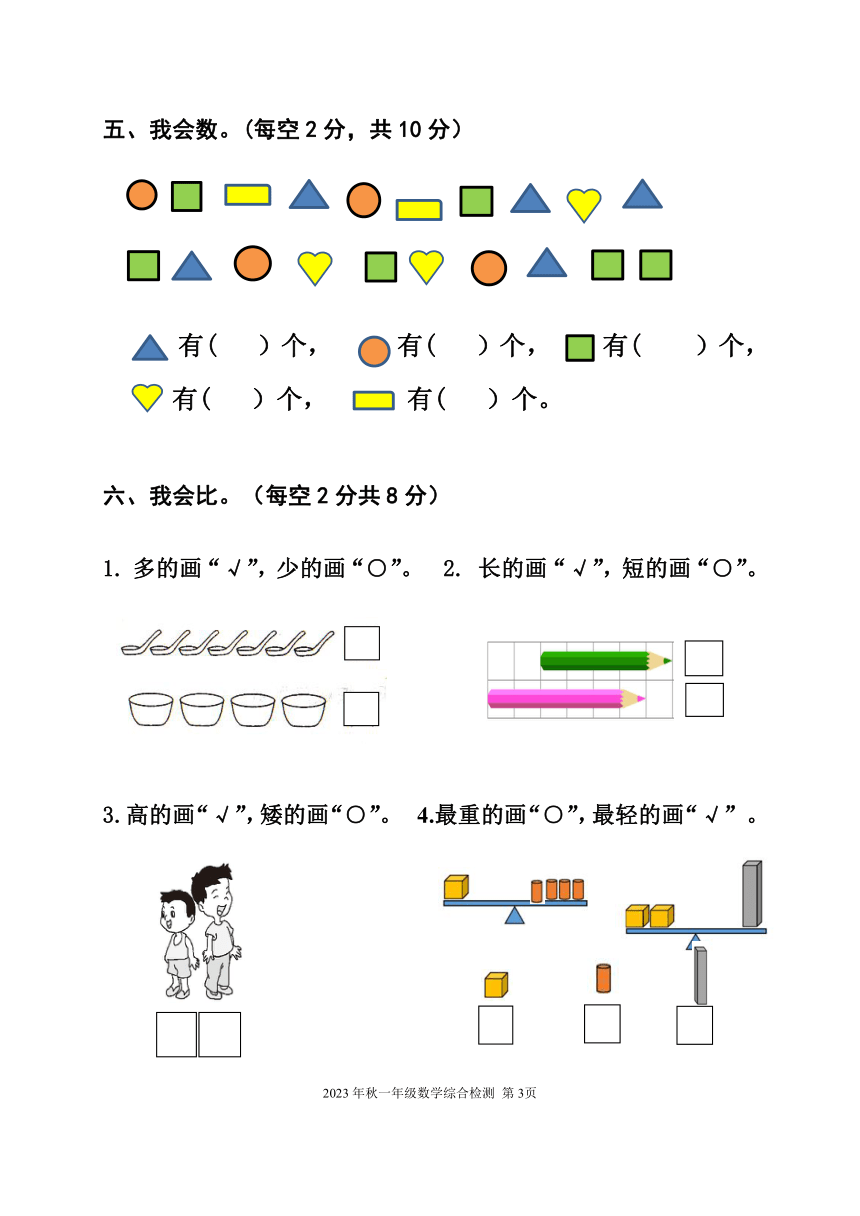 五、我会数。(每空 2 分，共 10 分)

有(　)个，　有(　)个，　有(　)个，

有(　)个，　有(　)个。

六、我会比。(每空 2 分共 8 分)

1. 多的画“√”，少的画“○”。　2. 长的画“√”，短的画“○”。

3. 高的画“√”，矮的画“○”。　4.最重的画“○”，最轻的画“√”。

2023 年秋一年级数学综合检测 第 3页